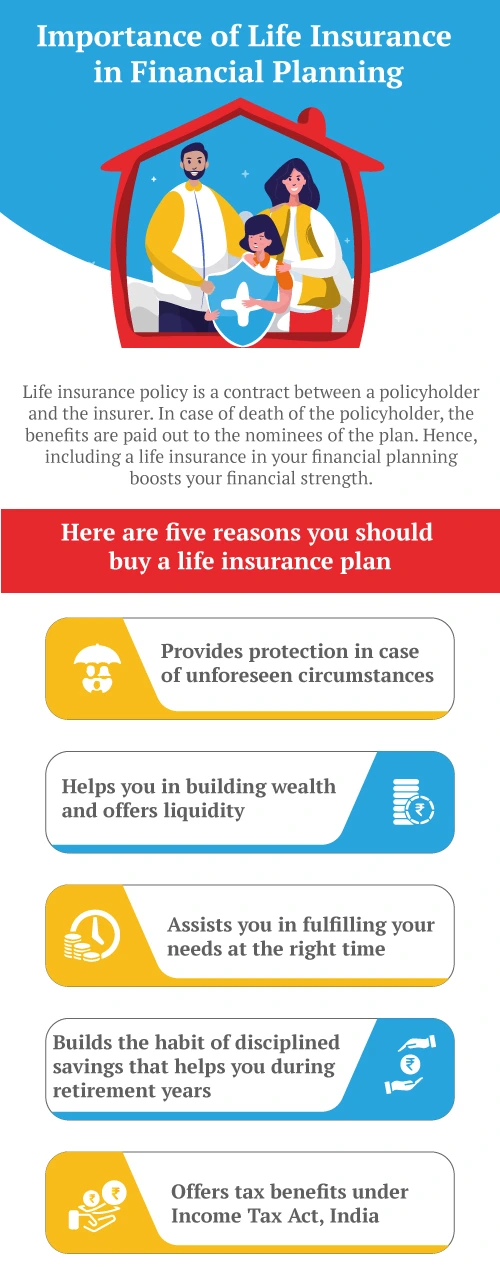 Importance of Life Insurance in Financial Planning

Life insurance policy is a contract between a policyholder and the insurer. In case of death of the policyholder, the benefits are paid out to the nominees of the plan. Hence, including a life insurance in your financial planning boosts your financial strength.

Here are five reasons you should buy a life insurance plan

Provides protection in case of unforeseen circumstances

Helps you in building wealth and offers liquidity

Assists you in fulfilling your needs at the right time

Builds the habit of disciplined savings that helps you during retirement years

Offers tax benefits under Income Tax Act, India